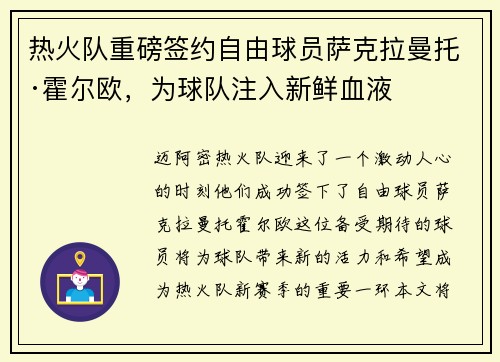 热火队重磅签约自由球员萨克拉曼托·霍尔欧，为球队注入新鲜血液

迈阿密热火队迎来了一个激动人心的时刻他们成功签下了自由球员萨克拉曼托霍尔欧这位备受期待的球员将为球队带来新的活力和希望成为热火队新赛季的重要一环本文将